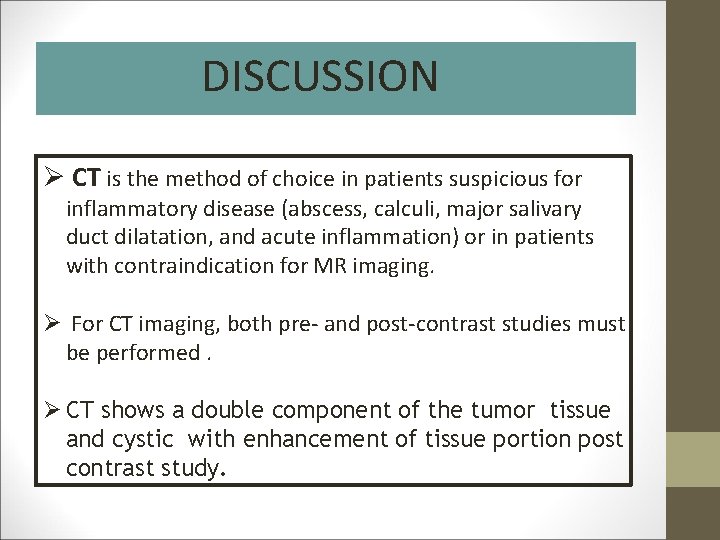 DISCUSSION

➢ CT is the method of choice in patients suspicious for inflammatory disease (abscess, calculi, major salivary duct dilatation, and acute inflammation) or in patients with contraindication for MR imaging.

➢ For CT imaging, both pre- and post-contrast studies must be performed .

➢ CT shows a double component of the tumor tissue and cystic with enhancement of tissue portion post contrast study.